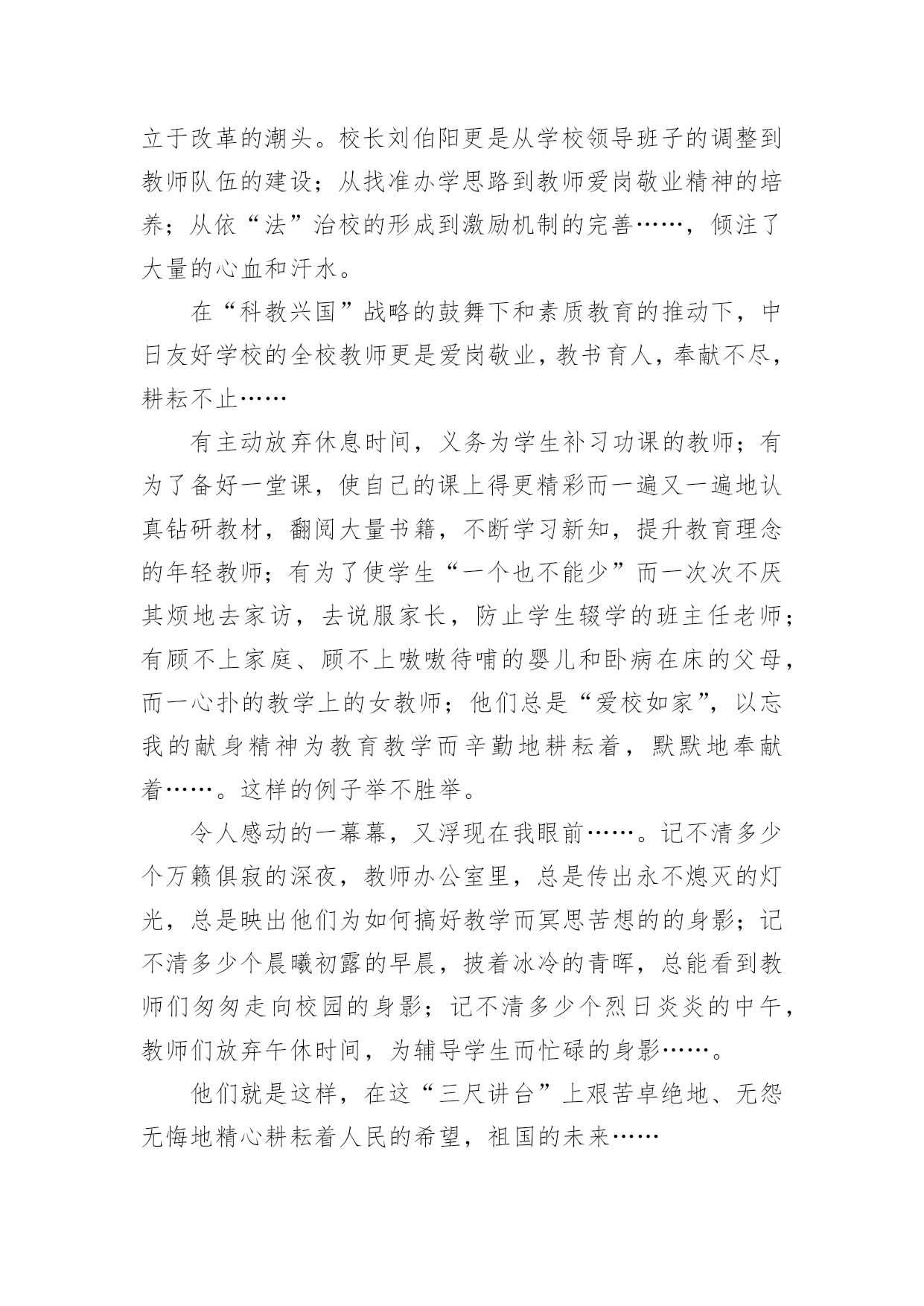 立于改革的潮头。校长刘伯阳更是从学校领导班子的调整到教师队伍的建设；从找准办学思路到教师爱岗敬业精神的培养；从依“法”治校的形成到激励机制的完善……，倾注了大量的心血和汗水。

在“科教兴国”战略的鼓舞下和素质教育的推动下，中日友好学校的全校教师更是爱岗敬业，教书育人，奉献不尽，耕耘不止……

有主动放弃休息时间，义务为学生补习功课的教师；有为了备好一堂课，使自己的课上得更精彩而一遍又一遍地认真钻研教材，翻阅大量书籍，不断学习新知，提升教育理念的年轻教师；有为了使学生“一个也不能少”而一次次不厌其烦地去家访，去说服家长，防止学生辍学的班主任老师；有顾不上家庭、顾不上嗷嗷待哺的婴儿和卧病在床的父母，而一心扑的教学上的女教师；他们总是“爱校如家”，以忘我的献身精神为教育教学而辛勤地耕耘着，默默地奉献着……。这样的例子举不胜举。

令人感动的一幕幕，又浮现在我眼前……。记不清多少个万籁俱寂的深夜，教师办公室里，总是传出永不熄灭的灯光，总是映出他们为如何搞好教学而冥思苦想的的身影；记不清多少个晨曦初露的早晨，披着冰冷的青晖，总能看到教师们匆匆走向校园的身影；记不清多少个烈日炎炎的中午，教师们放弃午休时间，为辅导学生而忙碌的身影……。

他们就是这样，在这“三尺讲台”上艰苦卓绝地、无怨无悔地精心耕耘着人民的希望，祖国的未来……